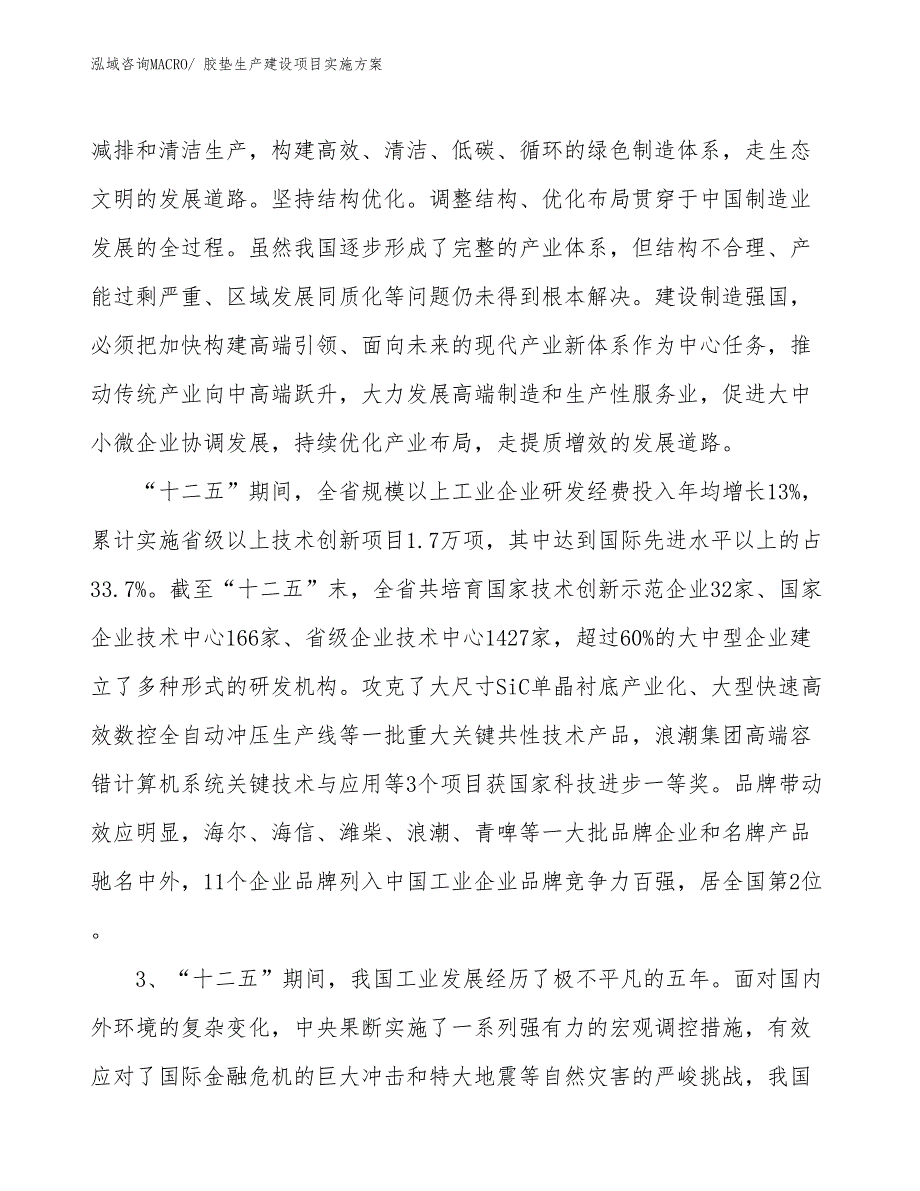 泓域咨询MACRO/ 胶垫生产建设项目实施方案

减排和清洁生产，构建高效、清洁、低碳、循环的绿色制造体系，走生态文明的发展道路。坚持结构优化。调整结构、优化布局贯穿于中国制造业发展的全过程。虽然我国逐步形成了完整的产业体系，但结构不合理、产能过剩严重、区域发展同质化等问题仍未得到根本解决。建设制造强国，必须把加快构建高端引领、面向未来的现代产业新体系作为中心任务，推动传统产业向中高端跃升，大力发展高端制造和生产性服务业，促进大中小微企业协调发展，持续优化产业布局，走提质增效的发展道路。

“十二五”期间，全省规模以上工业企业研发经费投入年均增长13%，累计实施省级以上技术创新项目1.7万项，其中达到国际先进水平以上的占33.7%。截至“十二五”末，全省共培育国家技术创新示范企业32家、国家企业技术中心166家、省级企业技术中心1427家，超过60%的大中型企业建立了多种形式的研发机构。攻克了大尺寸SiC单晶衬底产业化、大型快速高效数控全自动冲压生产线等一批重大关键共性技术产品，浪潮集团高端容错计算机系统关键技术与应用等3个项目获国家科技进步一等奖。品牌带动效应明显，海尔、海信、潍柴、浪潮、青啤等一大批品牌企业和名牌产品驰名中外，11个企业品牌列入中国工业企业品牌竞争力百强，居全国第2位。

3、“十二五”期间，我国工业发展经历了极不平凡的五年。面对国内外环境的复杂变化，中央果断实施了一系列强有力的宏观调控措施，有效应对了国际金融危机的巨大冲击和特大地震等自然灾害的严峻挑战，我国